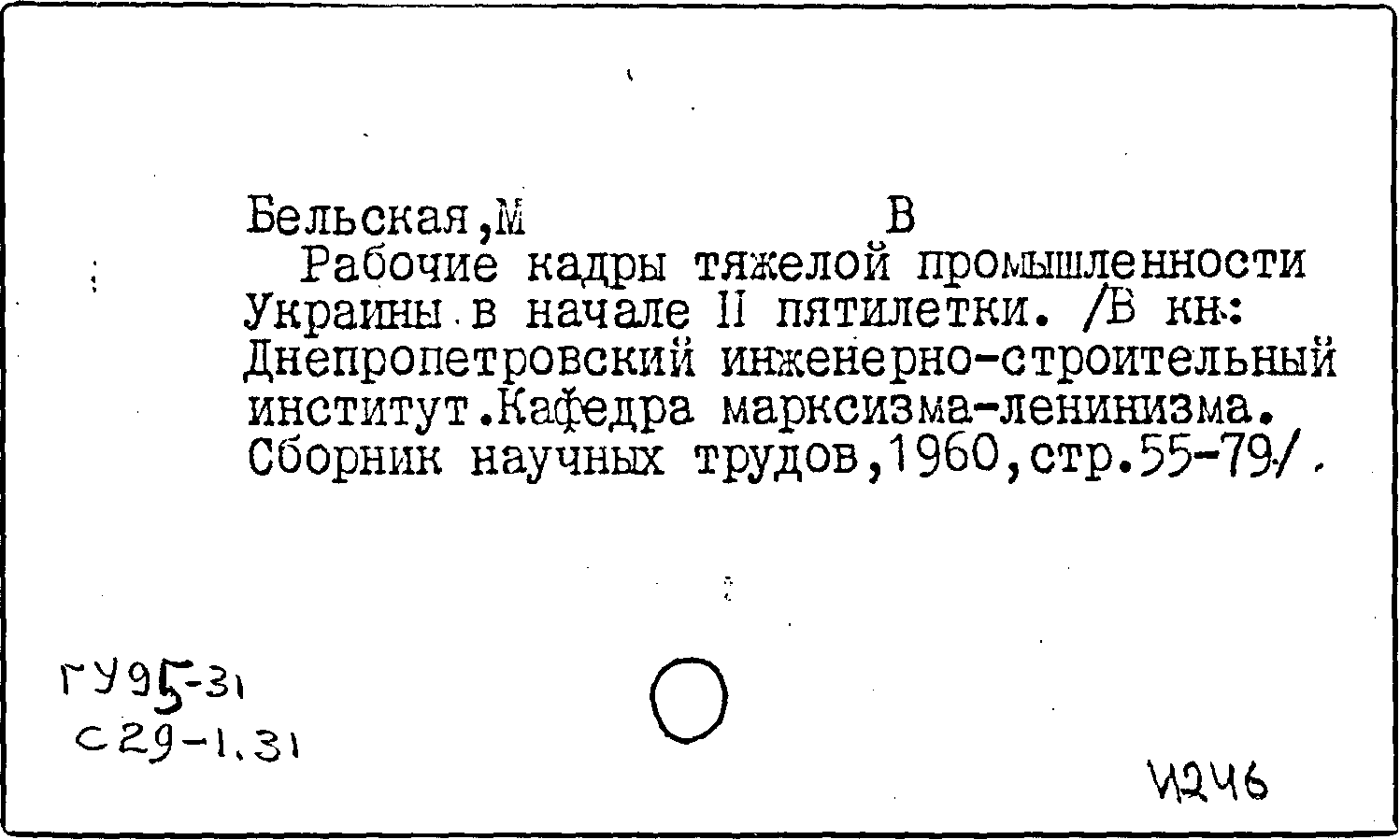 Бельская,М В
Рабочие кадры тяжелой промышленности Украины в начале II пятилетки. /В кн: Днепропетровский инженерно-строительный институт.Кафедра марксизма-ленинизма. Сборник научных трудов,1960,стр.55-79/.

ГУ95-31
С29-1.31

И246